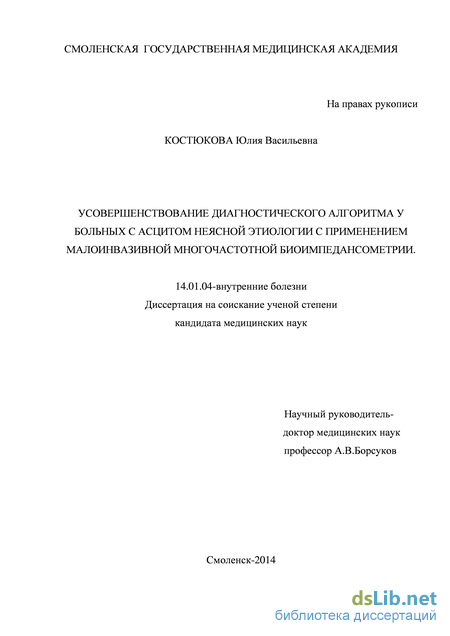 СМОЛЕНСКАЯ ГОСУДАРСТВЕННАЯ МЕДИЦИНСКАЯ АКАДЕМИЯ

На правах рукописи

КОСТЮКОВА Юлия Васильевна

УСОВЕРШЕНСТВОВАНИЕ ДИАГНОСТИЧЕСКОГО АЛГОРИТМА У БОЛЬНЫХ С АСЦИТОМ НЕЯСНОЙ ЭТИОЛОГИИ С ПРИМЕНЕНИЕМ МАЛОИНВАЗИВНОЙ МНОГОЧАСТОТНОЙ БИОИМПЕДАНСОМЕТРИИ.

14.01.04-внутренние болезни
Диссертация на соискание ученой степени
кандидата медицинских наук

Научный руководитель-
доктор медицинских наук
профессор А.В.Борсуков

Смоленск-2014

dsLib.net
библиотека диссертаций